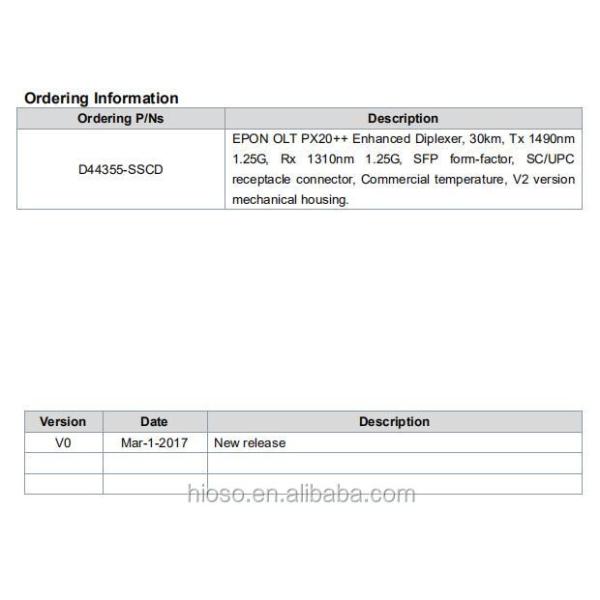 Ordering Information

| Ordering P/Ns | Description |
|---|---|
| D44355-SSCD | EPON OLT PX20++ Enhanced Diplexer, 30km, Tx 1490nm 1.25G, Rx 1310nm 1.25G, SFP form-factor, SC/UPC receptacle connector, Commercial temperature, V2 version mechanical housing. |

| Version | Date | Description |
|---|---|---|
| V0 | Mar-1-2017 | New release |
| | | |
| | | |

hioso.en.alibaba.com